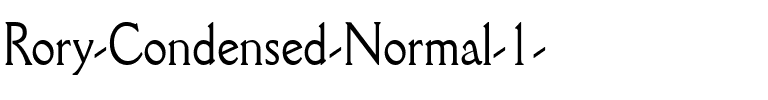 Rory-Condensed-Normal-1-